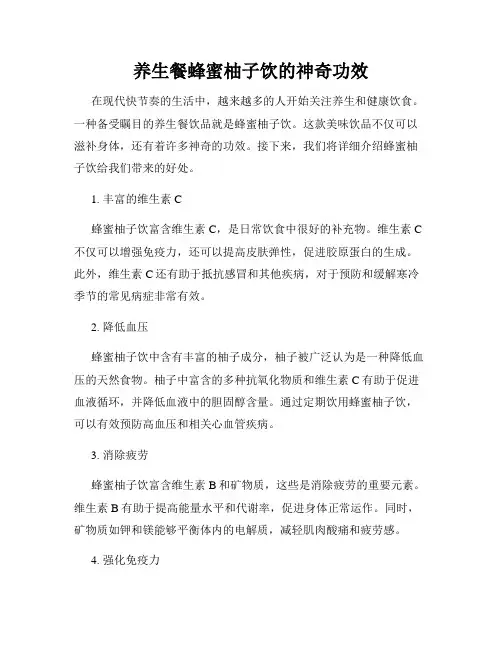 养生餐蜂蜜柚子饮的神奇功效

在现代快节奏的生活中，越来越多的人开始关注养生和健康饮食。一种备受瞩目的养生餐饮品就是蜂蜜柚子饮。这款美味饮品不仅可以滋补身体，还有着许多神奇的功效。接下来，我们将详细介绍蜂蜜柚子饮给我们带来的好处。

1. 丰富的维生素 C

蜂蜜柚子饮富含维生素 C，是日常饮食中很好的补充物。维生素 C 不仅可以增强免疫力，还可以提高皮肤弹性，促进胶原蛋白的生成。此外，维生素 C 还有助于抵抗感冒和其他疾病，对于预防和缓解寒冷季节的常见病症非常有效。

2. 降低血压

蜂蜜柚子饮中含有丰富的柚子成分，柚子被广泛认为是一种降低血压的天然食物。柚子中富含的多种抗氧化物质和维生素 C 有助于促进血液循环，并降低血液中的胆固醇含量。通过定期饮用蜂蜜柚子饮，可以有效预防高血压和相关心血管疾病。

3. 消除疲劳

蜂蜜柚子饮富含维生素 B 和矿物质，这些是消除疲劳的重要元素。维生素 B 有助于提高能量水平和代谢率，促进身体正常运作。同时，矿物质如钾和镁能够平衡体内的电解质，减轻肌肉酸痛和疲劳感。

4. 强化免疫力